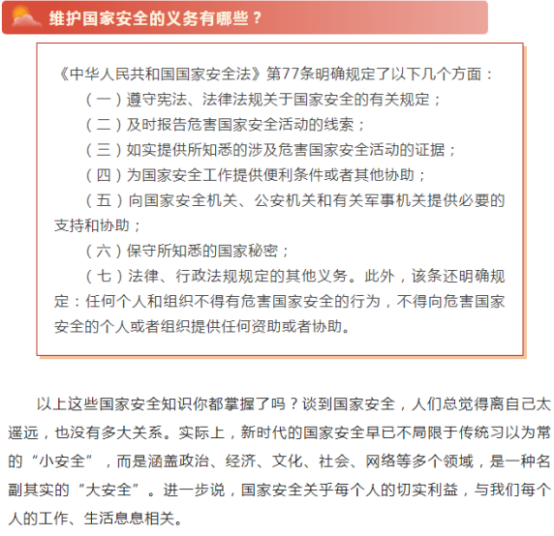 维护国家安全的义务有哪些？

《中华人民共和国国家安全法》第77条明确规定了以下几个方面：

（一）遵守宪法、法律法规关于国家安全的有关规定；

（二）及时报告危害国家安全活动的线索；

（三）如实提供所知悉的涉及危害国家安全活动的证据；

（四）为国家安全工作提供便利条件或者其他协助；

（五）向国家安全机关、公安机关和有关军事机关提供必要的支持和协助；

（六）保守所知悉的国家秘密；

（七）法律、行政法规规定的其他义务。此外，该条还明确规定：任何个人和组织不得有危害国家安全的行为，不得向危害国家安全的个人或者组织提供任何资助或者协助。

以上这些国家安全知识你都掌握了吗？谈到国家安全，人们总觉得离自己太遥远，也没有多大关系。实际上，新时代的国家安全早已不局限于传统习以为常的“小安全”，而是涵盖政治、经济、文化、社会、网络等多个领域，是一种名副其实的“大安全”。进一步说，国家安全关乎每个人的切实利益，与我们每个人的工作、生活息息相关。